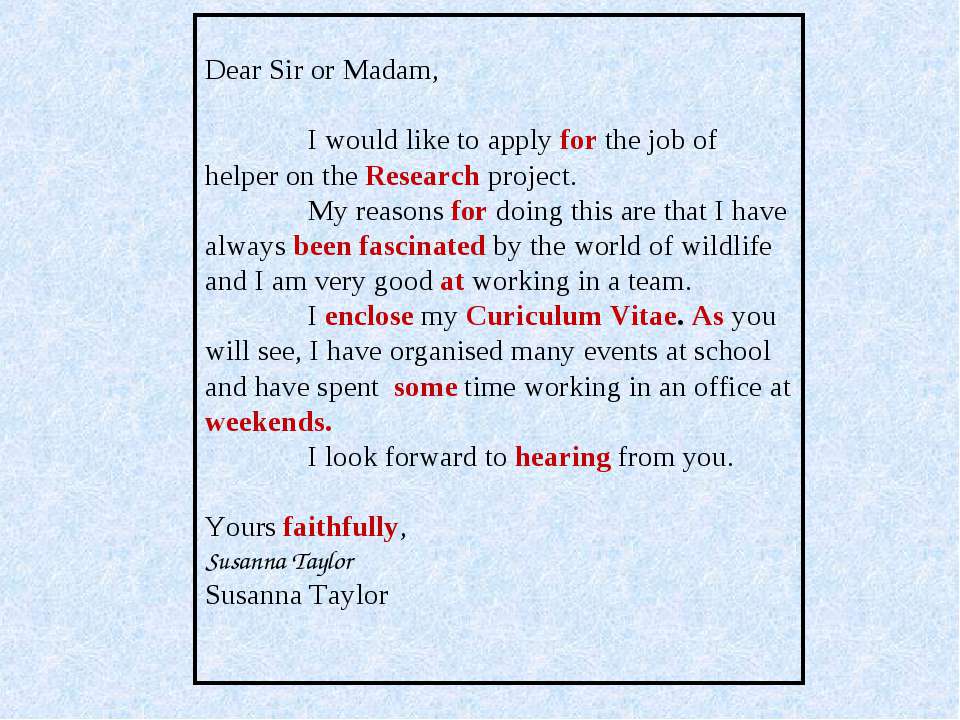 Dear Sir or Madam,

I would like to apply for the job of helper on the Research project.

My reasons for doing this are that I have always been fascinated by the world of wildlife and I am very good at working in a team.

I enclose my Curiculum Vitae. As you will see, I have organised many events at school and have spent some time working in an office at weekends.

I look forward to hearing from you.

Yours faithfully,
Susanna Taylor
Susanna Taylor